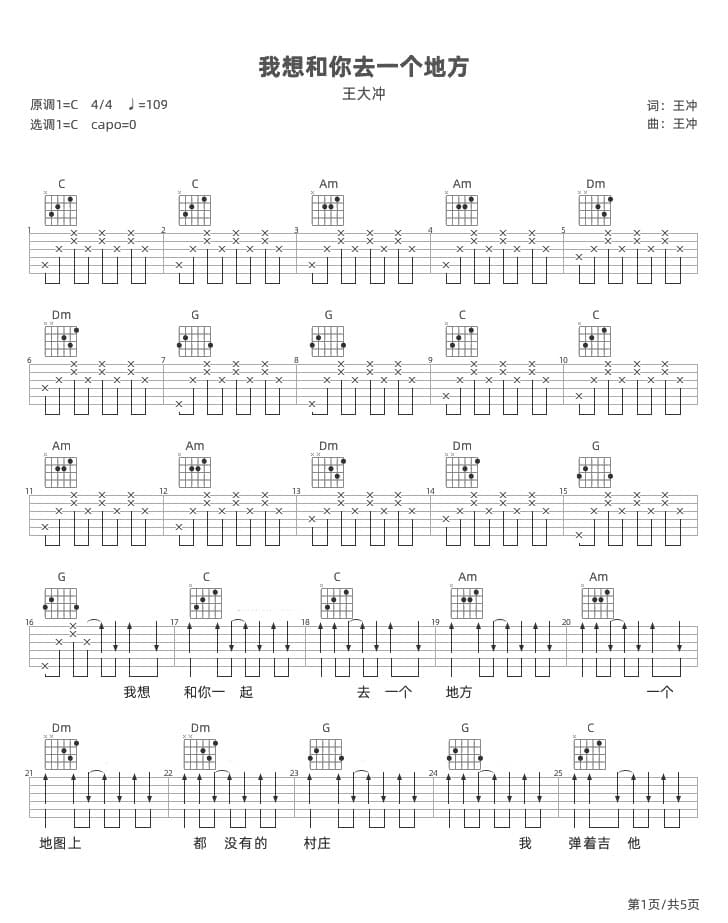 我想和你去一个地方

王大冲

原调1=C 4/4 ♩=109
选调1=C capo=0

词：王冲
曲：王冲

C C Am Am Dm

1 2 3 4 5

Dm G G C C

6 7 8 9 10

Am Am Dm Dm G

11 12 13 14 15

G C C Am Am

16 17 18 19 20

我想 和你一 起 去 一个 地方 一个

Dm Dm G G C

21 22 23 24 25

地图上 都 没有的 村庄 我 弹着吉 他

第1页/共5页